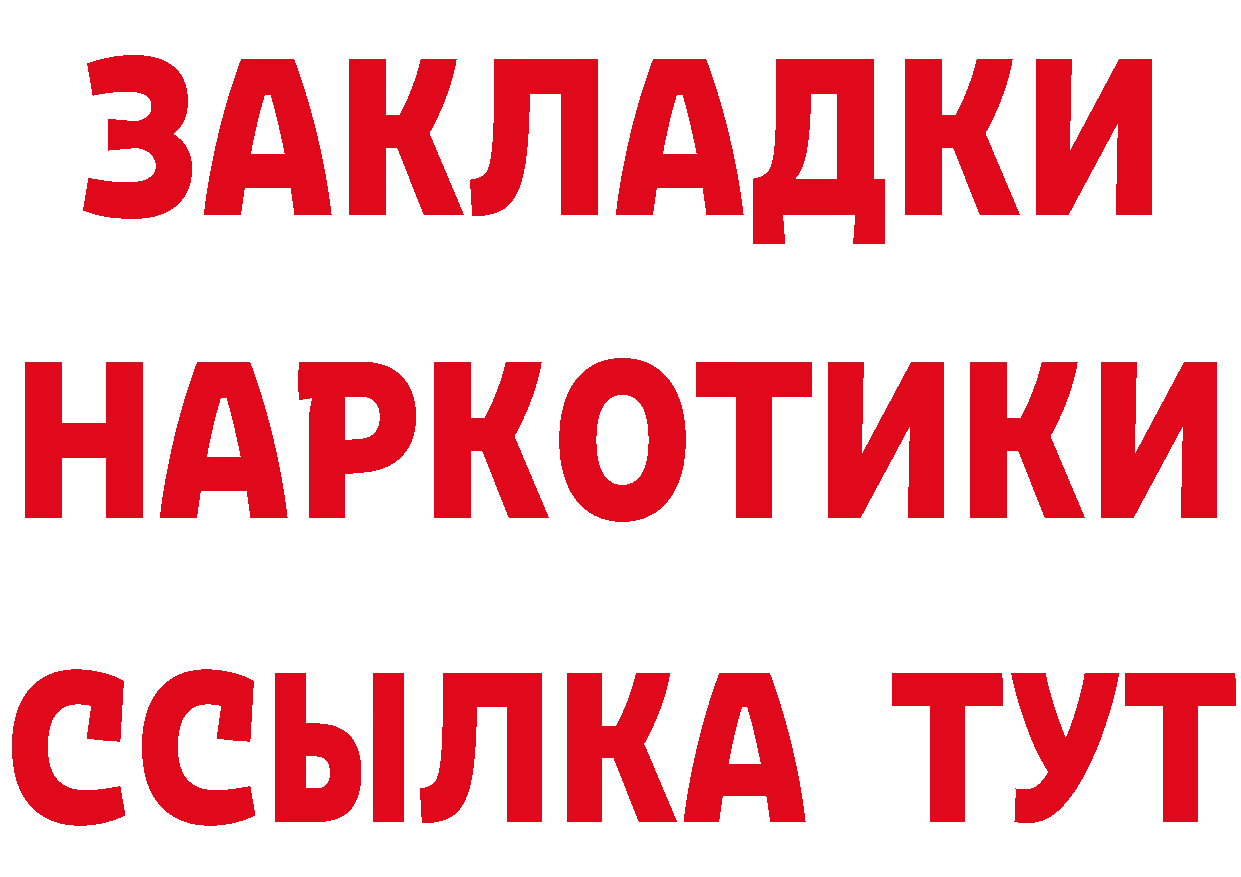 ЗАКЛАДКИ НАРКОТИКИ ССЫЛКА ТУТ